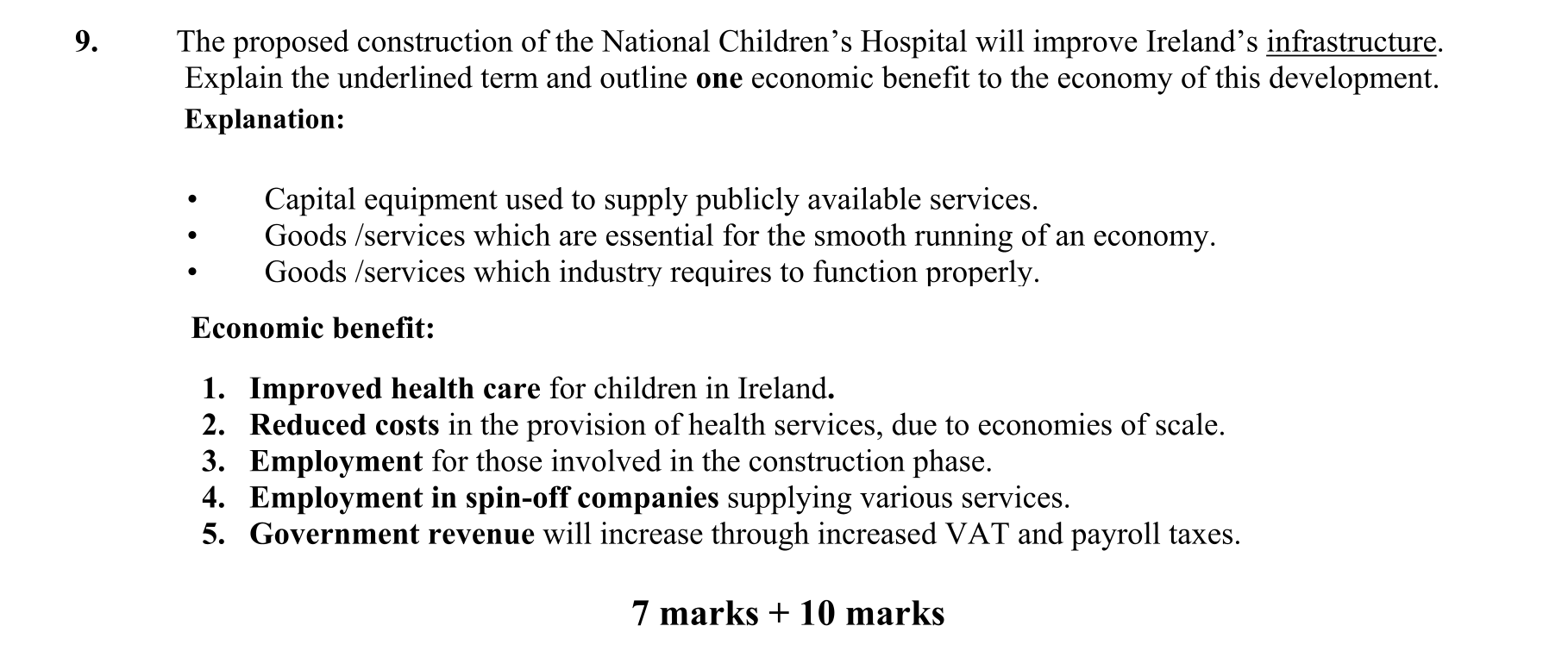 9. The proposed construction of the National Children's Hospital will improve Ireland's infrastructure. Explain the underlined term and outline one economic benefit to the economy of this development.

Explanation:

• Capital equipment used to supply publicly available services.
• Goods /services which are essential for the smooth running of an economy.
• Goods /services which industry requires to function properly.

Economic benefit:

1. Improved health care for children in Ireland.
2. Reduced costs in the provision of health services, due to economies of scale.
3. Employment for those involved in the construction phase.
4. Employment in spin-off companies supplying various services.
5. Government revenue will increase through increased VAT and payroll taxes.

7 marks + 10 marks